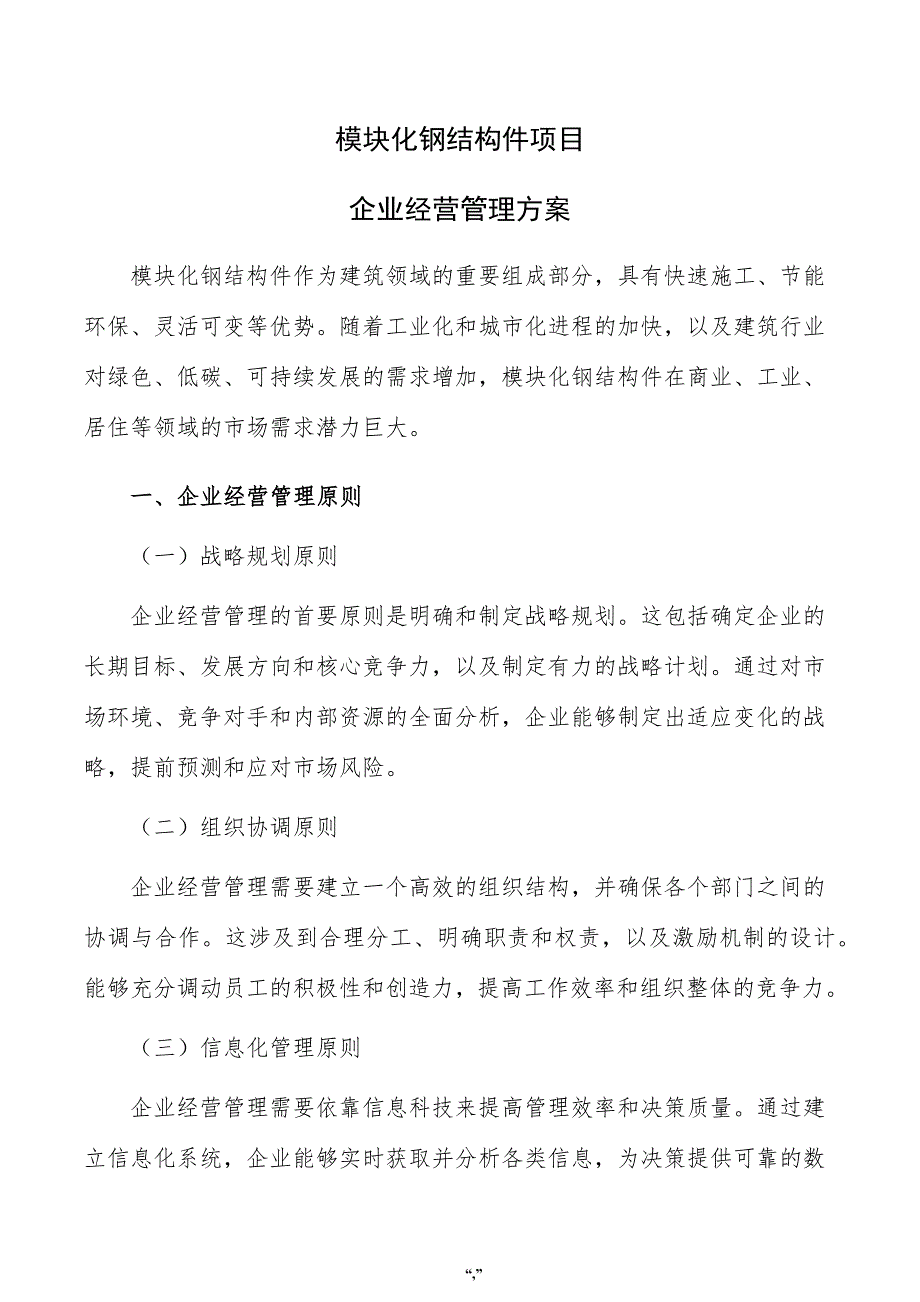 模块化钢结构件项目

企业经营管理方案

模块化钢结构件作为建筑领域的重要组成部分，具有快速施工、节能环保、灵活可变等优势。随着工业化和城市化进程的加快，以及建筑行业对绿色、低碳、可持续发展的需求增加，模块化钢结构件在商业、工业、居住等领域的市场需求潜力巨大。

一、企业经营管理原则

（一）战略规划原则

企业经营管理的首要原则是明确和制定战略规划。这包括确定企业的长期目标、发展方向和核心竞争力，以及制定有力的战略计划。通过对市场环境、竞争对手和内部资源的全面分析，企业能够制定出适应变化的战略，提前预测和应对市场风险。

（二）组织协调原则

企业经营管理需要建立一个高效的组织结构，并确保各个部门之间的协调与合作。这涉及到合理分工、明确职责和权责，以及激励机制的设计。能够充分调动员工的积极性和创造力，提高工作效率和组织整体的竞争力。

（三）信息化管理原则

企业经营管理需要依靠信息科技来提高管理效率和决策质量。通过建立信息化系统，企业能够实时获取并分析各类信息，为决策提供可靠的数

“,”